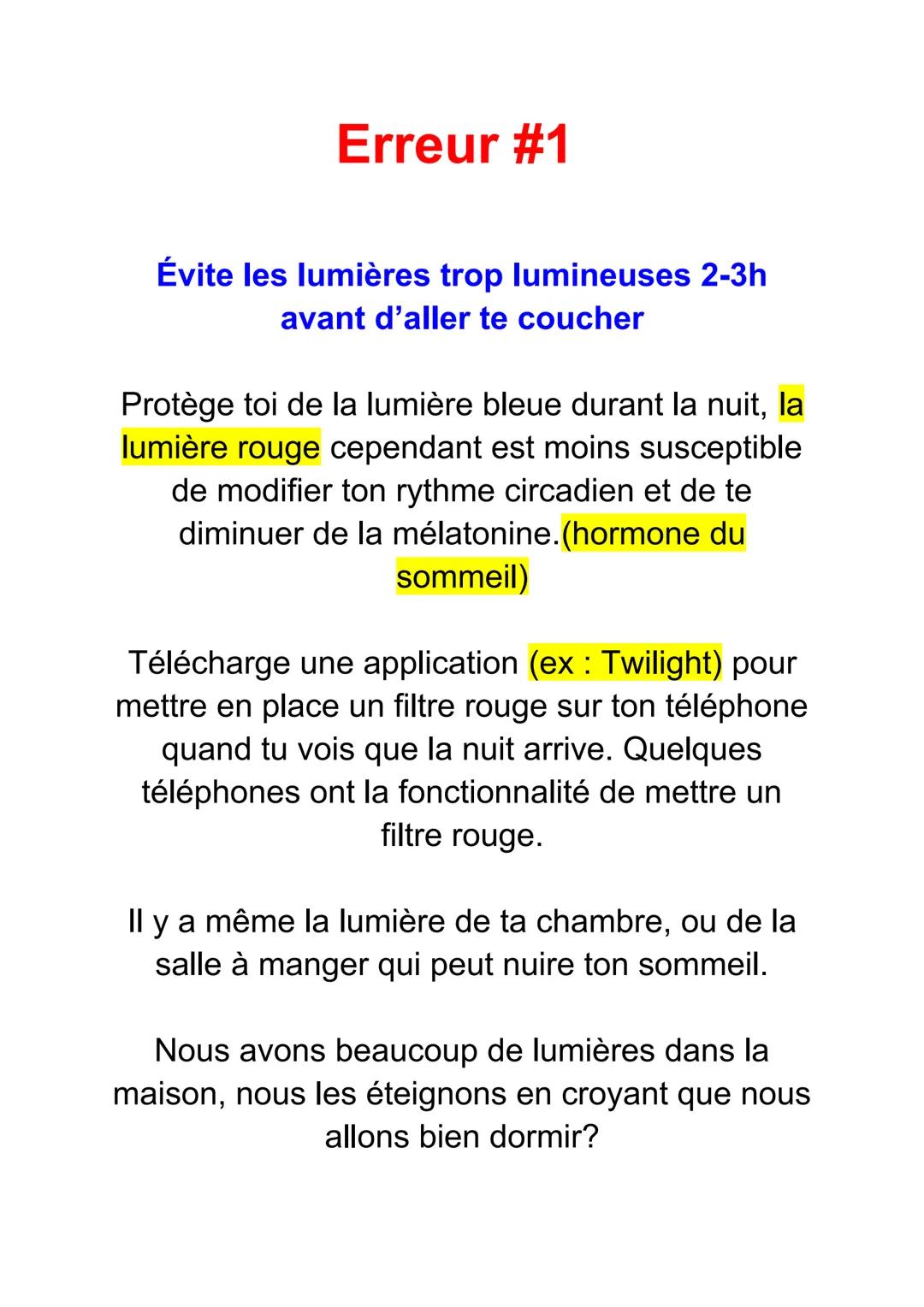 Erreur #1

Évite les lumières trop lumineuses 2-3h avant d’aller te coucher

Protège toi de la lumière bleue durant la nuit, la lumière rouge cependant est moins susceptible de modifier ton rythme circadien et de te diminuer de la mélatonine.(hormone du sommeil)

Télécharge une application (ex : Twilight) pour mettre en place un filtre rouge sur ton téléphone quand tu vois que la nuit arrive. Quelques téléphones ont la fonctionnalité de mettre un filtre rouge.

Il y a même la lumière de ta chambre, ou de la salle à manger qui peut nuire ton sommeil.

Nous avons beaucoup de lumières dans la maison, nous les éteignons en croyant que nous allons bien dormir?